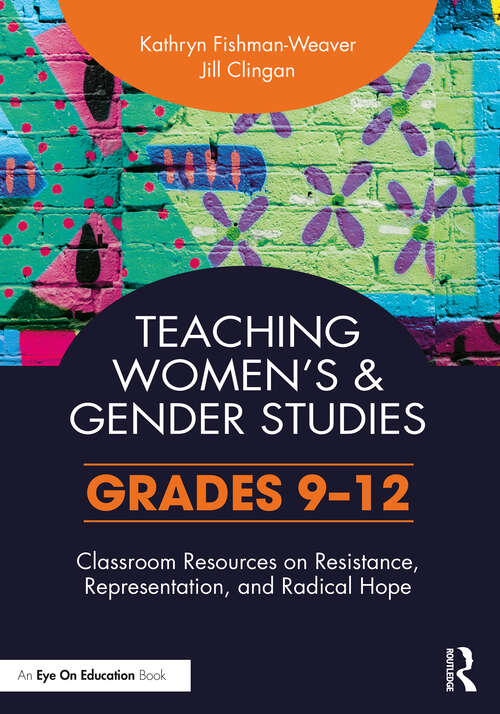 Kathryn Fishman-Weaver
Jill Clingan

TEACHING WOMEN'S & GENDER STUDIES

GRADES 9–12

Classroom Resources on Resistance, Representation, and Radical Hope

An Eye On Education Book

ROUTLEDGE